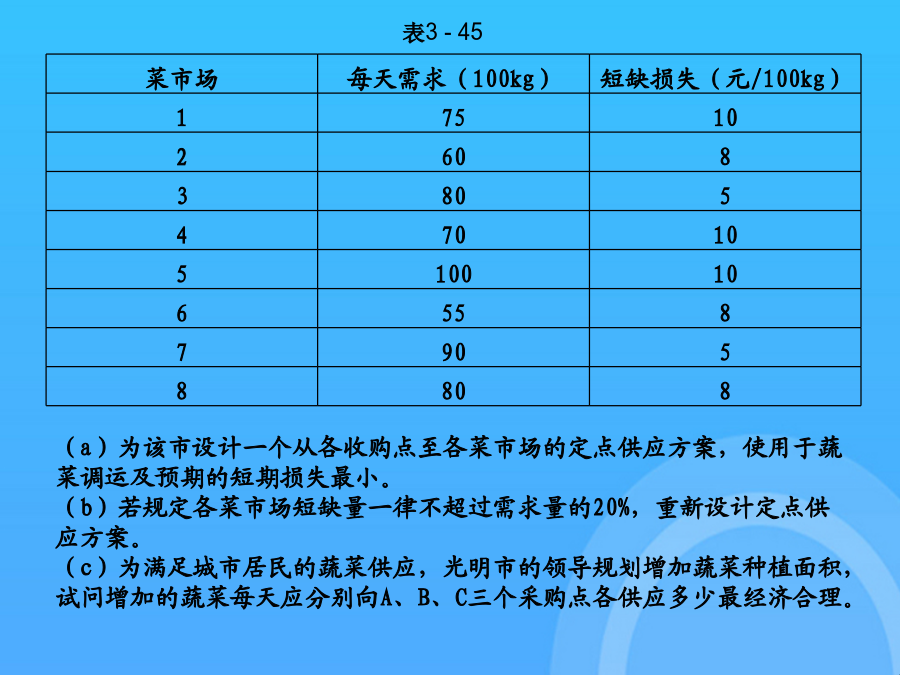 表3 - 45

| 菜市场 | 每天需求（100kg） | 短缺损失（元/100kg） |
|---|---|---|
| 1 | 75 | 10 |
| 2 | 60 | 8 |
| 3 | 80 | 5 |
| 4 | 70 | 10 |
| 5 | 100 | 10 |
| 6 | 55 | 8 |
| 7 | 90 | 5 |
| 8 | 80 | 8 |

（a）为该市设计一个从各收购点至各菜市场的定点供应方案，使用于蔬菜调运及预期的短期损失最小。
（b）若规定各菜市场短缺量一律不超过需求量的20%，重新设计定点供应方案。
（c）为满足城市居民的蔬菜供应，光明市的领导规划增加蔬菜种植面积，试问增加的蔬菜每天应分别向A、B、C三个采购点各供应多少最经济合理。